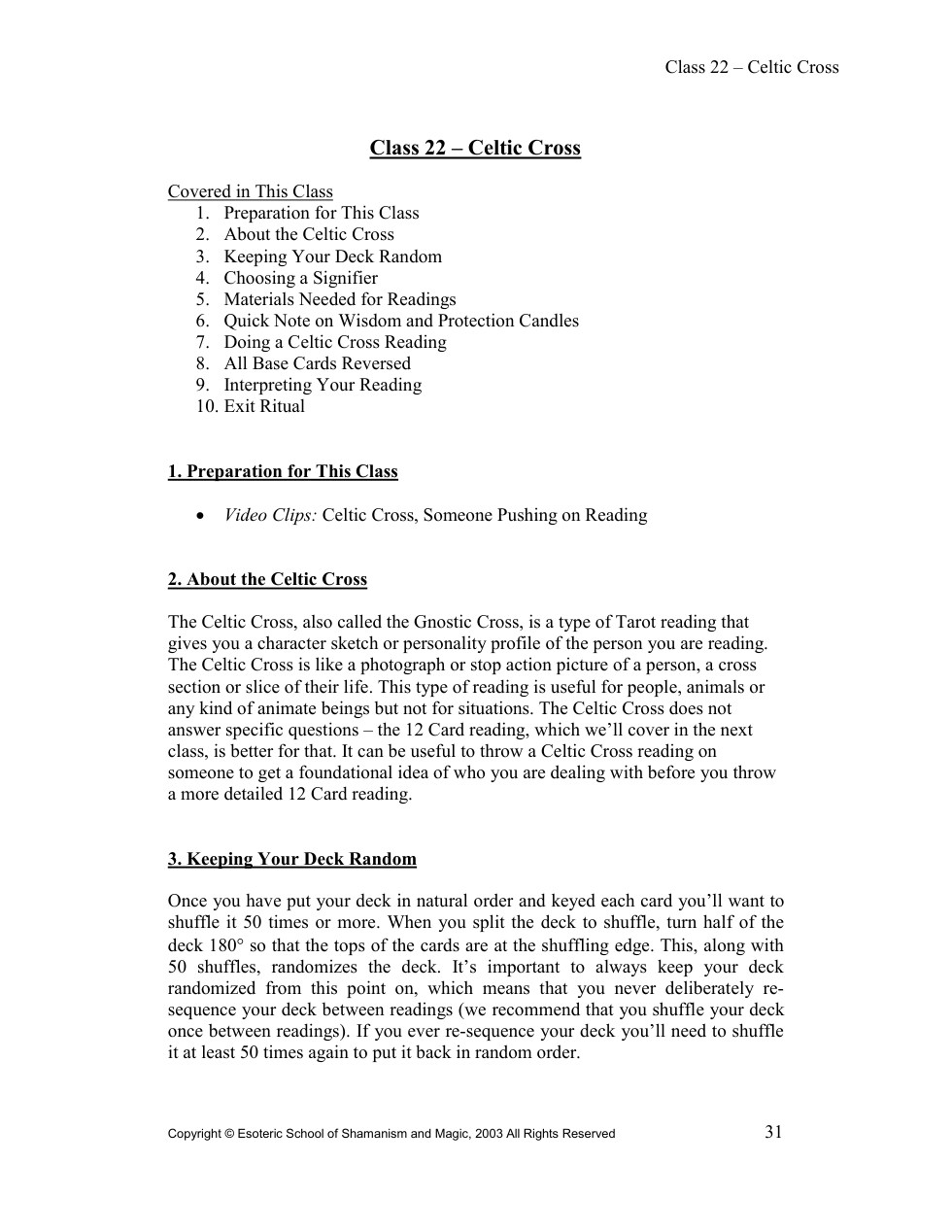 Class 22 – Celtic Cross

Class 22 – Celtic Cross

Covered in This Class
1. Preparation for This Class
2. About the Celtic Cross
3. Keeping Your Deck Random
4. Choosing a Signifier
5. Materials Needed for Readings
6. Quick Note on Wisdom and Protection Candles
7. Doing a Celtic Cross Reading
8. All Base Cards Reversed
9. Interpreting Your Reading
10. Exit Ritual

1. Preparation for This Class

• Video Clips: Celtic Cross, Someone Pushing on Reading

2. About the Celtic Cross

The Celtic Cross, also called the Gnostic Cross, is a type of Tarot reading that gives you a character sketch or personality profile of the person you are reading. The Celtic Cross is like a photograph or stop action picture of a person, a cross section or slice of their life. This type of reading is useful for people, animals or any kind of animate beings but not for situations. The Celtic Cross does not answer specific questions – the 12 Card reading, which we'll cover in the next class, is better for that. It can be useful to throw a Celtic Cross reading on someone to get a foundational idea of who you are dealing with before you throw a more detailed 12 Card reading.

3. Keeping Your Deck Random

Once you have put your deck in natural order and keyed each card you'll want to shuffle it 50 times or more. When you split the deck to shuffle, turn half of the deck 180° so that the tops of the cards are at the shuffling edge. This, along with 50 shuffles, randomizes the deck. It's important to always keep your deck randomized from this point on, which means that you never deliberately re-sequence your deck between readings (we recommend that you shuffle your deck once between readings). If you ever re-sequence your deck you'll need to shuffle it at least 50 times again to put it back in random order.

Copyright © Esoteric School of Shamanism and Magic, 2003 All Rights Reserved 31